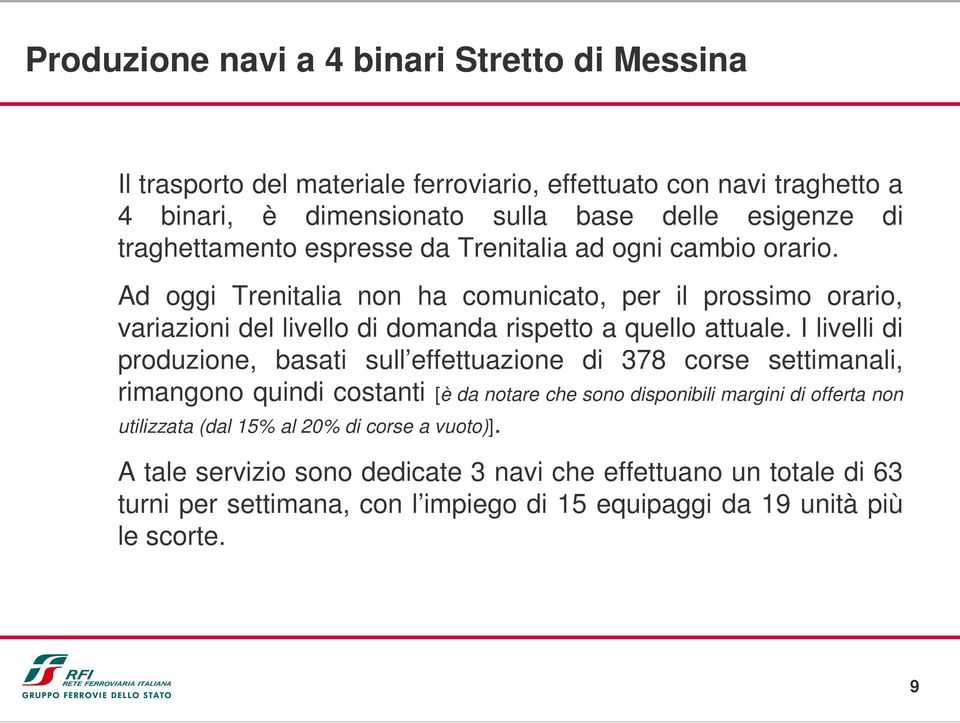 Produzione navi a 4 binari Stretto di Messina

Il trasporto del materiale ferroviario, effettuato con navi traghetto a 4 binari, è dimensionato sulla base delle esigenze di traghettamento espresse da Trenitalia ad ogni cambio orario.

Ad oggi Trenitalia non ha comunicato, per il prossimo orario, variazioni del livello di domanda rispetto a quello attuale. I livelli di produzione, basati sull'effettuazione di 378 corse settimanali, rimangono quindi costanti [è da notare che sono disponibili margini di offerta non utilizzata (dal 15% al 20% di corse a vuoto)].

A tale servizio sono dedicate 3 navi che effettuano un totale di 63 turni per settimana, con l'impiego di 15 equipaggi da 19 unità più le scorte.

RFI
RETE FERROVIARIA ITALIANA
GRUPPO FERROVIE DELLO STATO

9